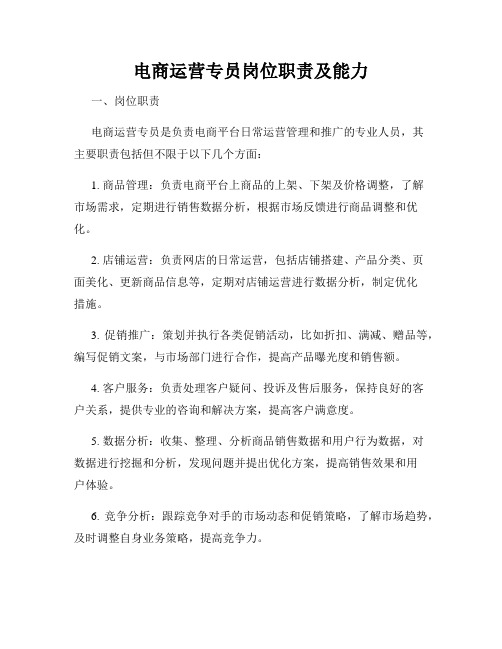 电商运营专员岗位职责及能力

一、岗位职责

电商运营专员是负责电商平台日常运营管理和推广的专业人员，其主要职责包括但不限于以下几个方面：

1. 商品管理：负责电商平台上商品的上架、下架及价格调整，了解市场需求，定期进行销售数据分析，根据市场反馈进行商品调整和优化。

2. 店铺运营：负责网店的日常运营，包括店铺搭建、产品分类、页面美化、更新商品信息等，定期对店铺运营进行数据分析，制定优化措施。

3. 促销推广：策划并执行各类促销活动，比如折扣、满减、赠品等，编写促销文案，与市场部门进行合作，提高产品曝光度和销售额。

4. 客户服务：负责处理客户疑问、投诉及售后服务，保持良好的客户关系，提供专业的咨询和解决方案，提高客户满意度。

5. 数据分析：收集、整理、分析商品销售数据和用户行为数据，对数据进行挖掘和分析，发现问题并提出优化方案，提高销售效果和用户体验。

6. 竞争分析：跟踪竞争对手的市场动态和促销策略，了解市场趋势，及时调整自身业务策略，提高竞争力。